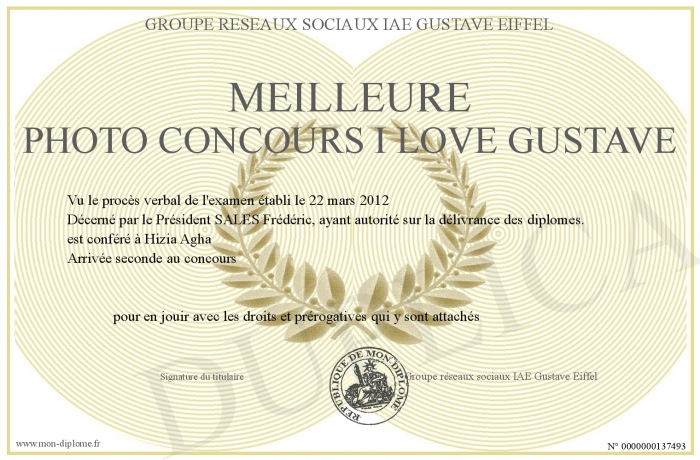 GROUPE RESEAUX SOCIAUX IAE GUSTAVE EIFFEL

MEILLEURE
PHOTO CONCOURS I LOVE GUSTAVE

Vu le procès verbal de l'examen établi le 22 mars 2012
Décerné par le Président SALES Frédéric, ayant autorité sur la délivrance des diplomes.
est conféré à Hizia Agha
Arrivée seconde au concours

pour en jouir avec les droits et prérogatives qui y sont attachés

Signature du titulaire

REPUBLIQUE DE MON DIPLOME

Groupe réseaux sociaux IAE Gustave Eiffel

DUPLICATA

www.mon-diplome.fr

N° 0000000137493